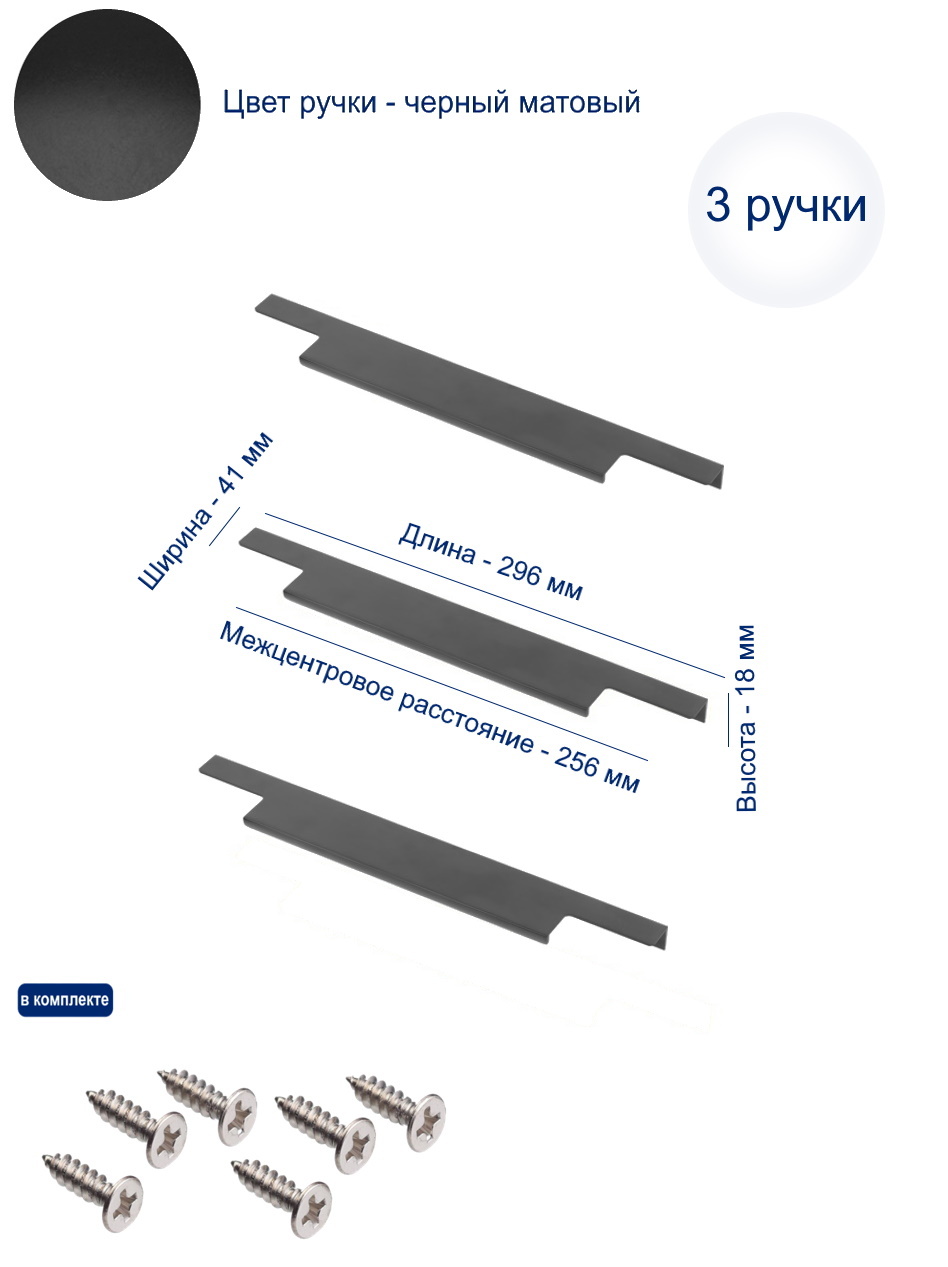 Цвет ручки - черный матовый

3 ручки

Ширина - 41 мм

Длина - 296 мм

Межцентровое расстояние - 256 мм

Высота - 18 мм

в комплекте